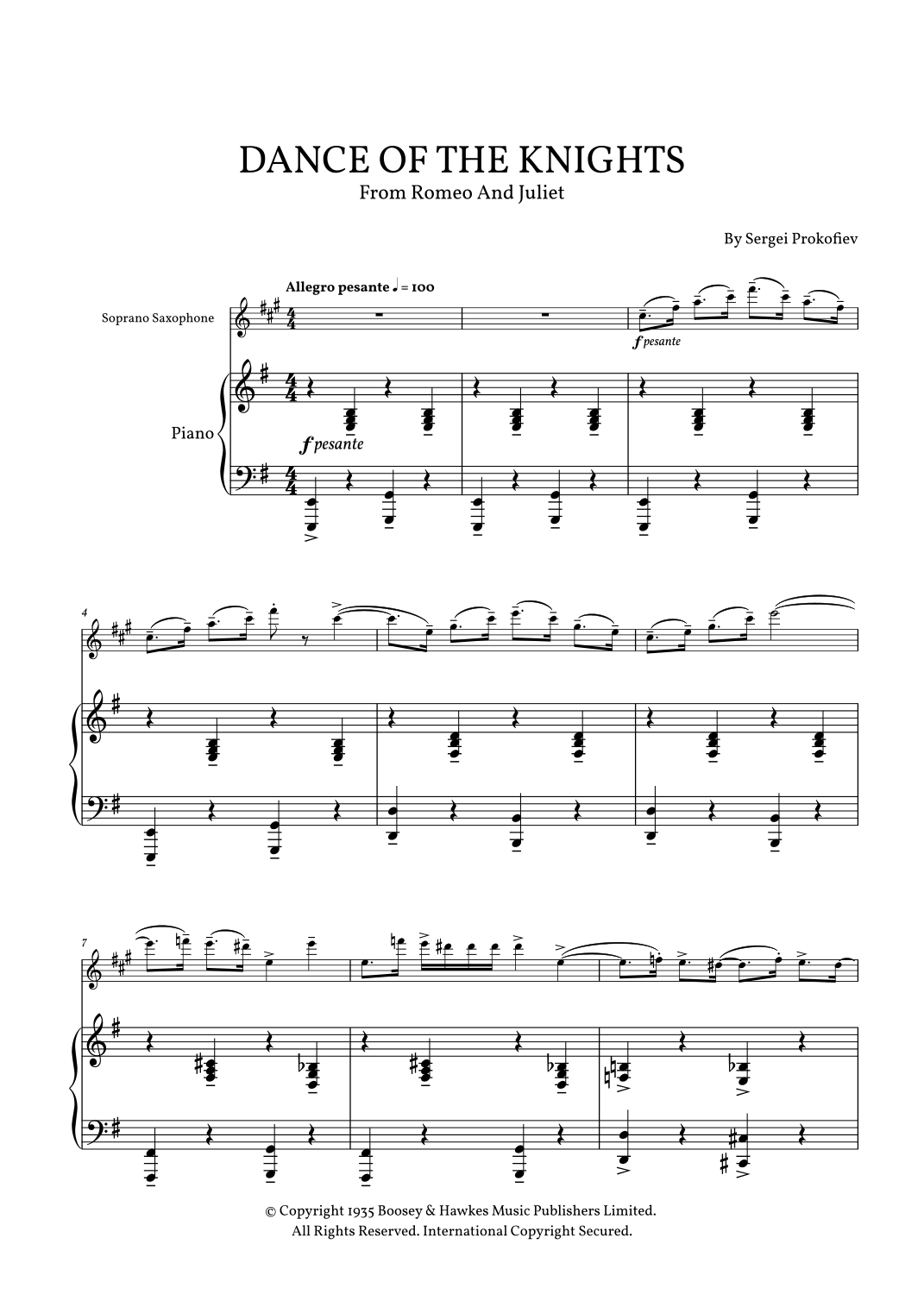 DANCE OF THE KNIGHTS
From Romeo And Juliet

By Sergei Prokofiev

Allegro pesante ♩ = 100

Soprano Saxophone

f pesante

Piano

f pesante

4

7

© Copyright 1935 Boosey & Hawkes Music Publishers Limited.
All Rights Reserved. International Copyright Secured.